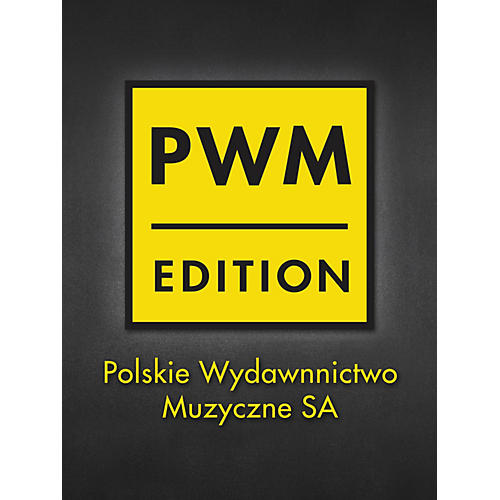 PWM

EDITION

Polskie Wydawnnictwo Muzyczne SA